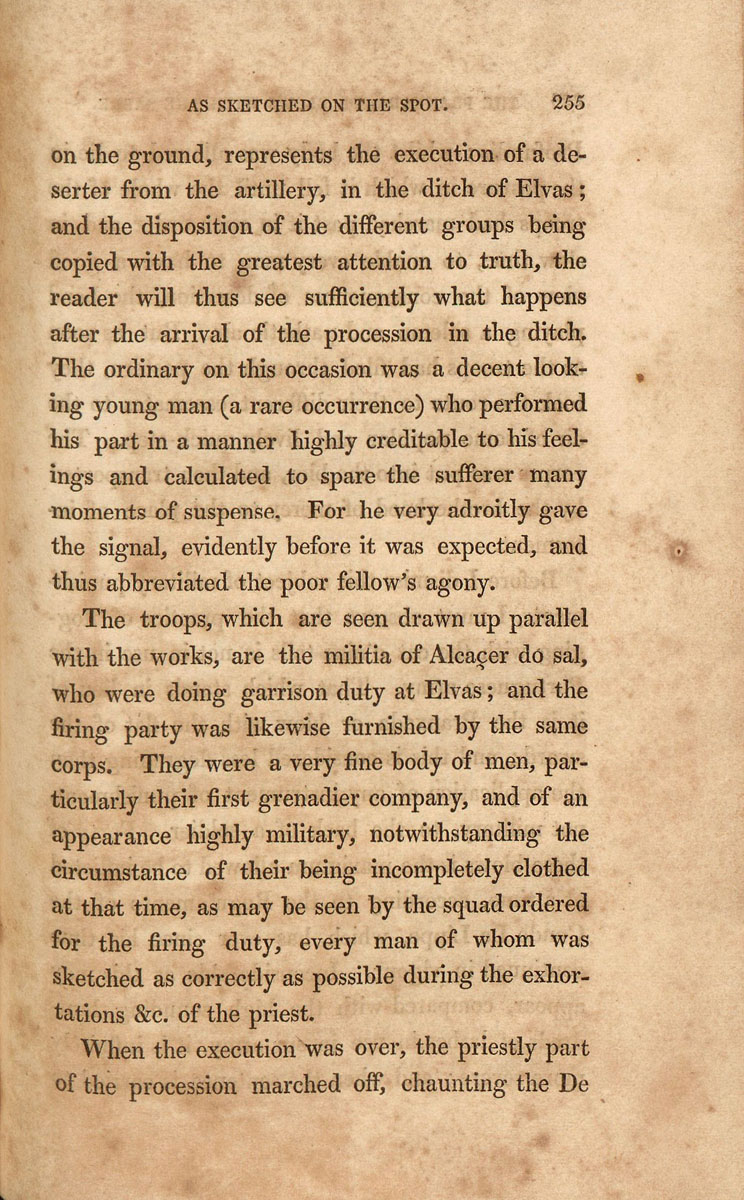 AS SKETCHED ON THE SPOT. 255

on the ground, represents the execution of a deserter from the artillery, in the ditch of Elvas; and the disposition of the different groups being copied with the greatest attention to truth, the reader will thus see sufficiently what happens after the arrival of the procession in the ditch. The ordinary on this occasion was a decent looking young man (a rare occurrence) who performed his part in a manner highly creditable to his feelings and calculated to spare the sufferer many moments of suspense. For he very adroitly gave the signal, evidently before it was expected, and thus abbreviated the poor fellow's agony.

The troops, which are seen drawn up parallel with the works, are the militia of Alcaçer do sal, who were doing garrison duty at Elvas; and the firing party was likewise furnished by the same corps. They were a very fine body of men, particularly their first grenadier company, and of an appearance highly military, notwithstanding the circumstance of their being incompletely clothed at that time, as may be seen by the squad ordered for the firing duty, every man of whom was sketched as correctly as possible during the exhortations &c. of the priest.

When the execution was over, the priestly part of the procession marched off, chaunting the De